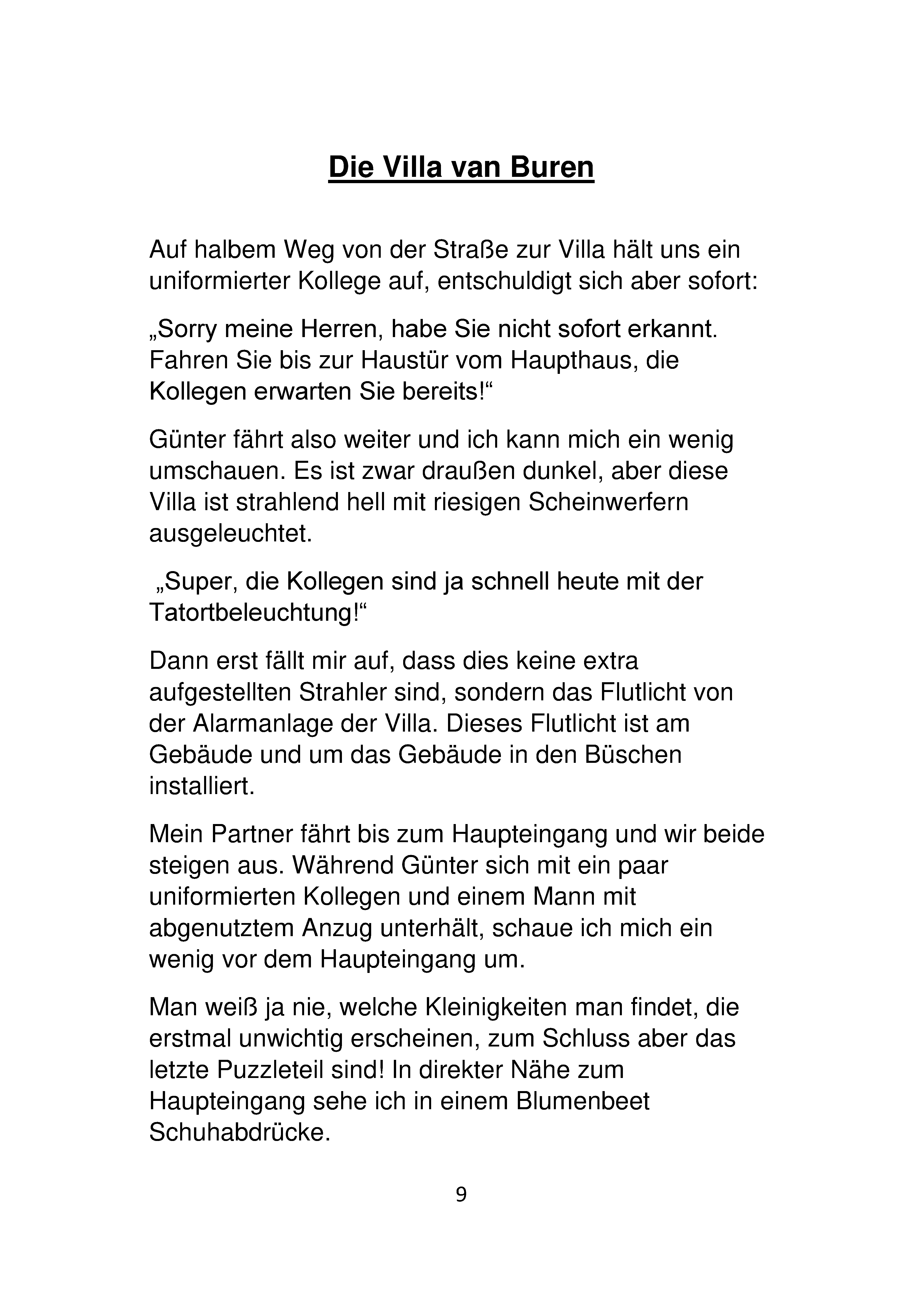 Die Villa van Buren

Auf halbem Weg von der Straße zur Villa hält uns ein uniformierter Kollege auf, entschuldigt sich aber sofort:

„Sorry meine Herren, habe Sie nicht sofort erkannt. Fahren Sie bis zur Haustür vom Haupthaus, die Kollegen erwarten Sie bereits!“

Günter fährt also weiter und ich kann mich ein wenig umschauen. Es ist zwar draußen dunkel, aber diese Villa ist strahlend hell mit riesigen Scheinwerfern ausgeleuchtet.

„Super, die Kollegen sind ja schnell heute mit der Tatortbeleuchtung!“

Dann erst fällt mir auf, dass dies keine extra aufgestellten Strahler sind, sondern das Flutlicht von der Alarmanlage der Villa. Dieses Flutlicht ist am Gebäude und um das Gebäude in den Büschen installiert.

Mein Partner fährt bis zum Haupteingang und wir beide steigen aus. Während Günter sich mit ein paar uniformierten Kollegen und einem Mann mit abgenutztem Anzug unterhält, schaue ich mich ein wenig vor dem Haupteingang um.

Man weiß ja nie, welche Kleinigkeiten man findet, die erstmal unwichtig erscheinen, zum Schluss aber das letzte Puzzleteil sind! In direkter Nähe zum Haupteingang sehe ich in einem Blumenbeet Schuhabdrücke.

9